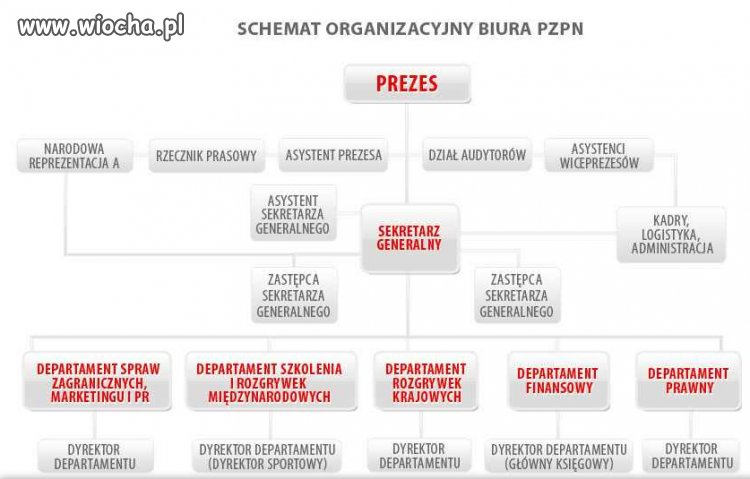 www.wiocha.pl

SCHEMAT ORGANIZACYJNY BIURA PZPN

PREZES

NARODOWA REPREZENTACJA A

RZECZNIK PRASOWY

ASYSTENT PREZESA

DZIAŁ AUDYTORÓW

ASYSTENCI WICEPREZESÓW

ASYSTENT SEKRETARZA GENERALNEGO

SEKRETARZ GENERALNY

KADRY, LOGISTYKA, ADMINISTRACJA

ZASTĘPCA SEKRETARZA GENERALNEGO

ZASTĘPCA SEKRETARZA GENERALNEGO

DEPARTAMENT SPRAW ZAGRANICZNYCH, MARKETINGU I PR

DEPARTAMENT SZKOLENIA I ROZGRYWEK MIĘDZYNARODOWYCH

DEPARTAMENT ROZGRYWEK KRAJOWYCH

DEPARTAMENT FINANSOWY

DEPARTAMENT PRAWNY

DYREKTOR DEPARTAMENTU

DYREKTOR DEPARTAMENTU (DYREKTOR SPORTOWY)

DYREKTOR DEPARTAMENTU

DYREKTOR DEPARTAMENTU (GŁÓWNY KSIĘGOWY)

DYREKTOR DEPARTAMENTU